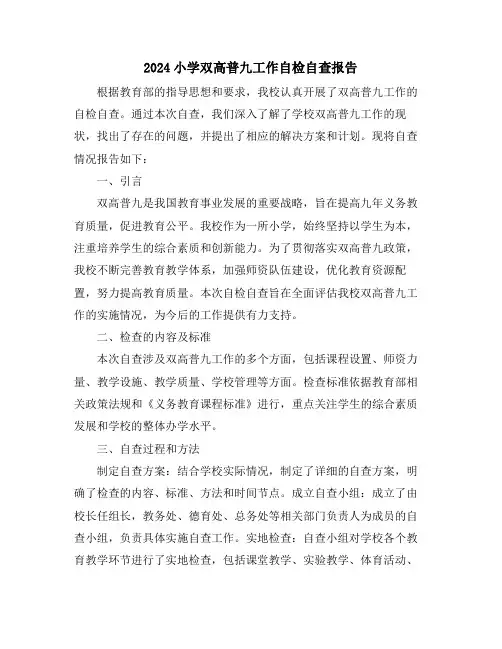 2024 小学双高普九工作自检自查报告

根据教育部的指导思想和要求，我校认真开展了双高普九工作的自检自查。通过本次自查，我们深入了解了学校双高普九工作的现状，找出了存在的问题，并提出了相应的解决方案和计划。现将自查情况报告如下：

一、引言

双高普九是我国教育事业发展的重要战略，旨在提高九年义务教育质量，促进教育公平。我校作为一所小学，始终坚持以学生为本，注重培养学生的综合素质和创新能力。为了贯彻落实双高普九政策，我校不断完善教育教学体系，加强师资队伍建设，优化教育资源配置，努力提高教育质量。本次自检自查旨在全面评估我校双高普九工作的实施情况，为今后的工作提供有力支持。

二、检查的内容及标准

本次自查涉及双高普九工作的多个方面，包括课程设置、师资力量、教学设施、教学质量、学校管理等方面。检查标准依据教育部相关政策法规和《义务教育课程标准》进行，重点关注学生的综合素质发展和学校的整体办学水平。

三、自查过程和方法

制定自查方案：结合学校实际情况，制定了详细的自查方案，明确了检查的内容、标准、方法和时间节点。成立自查小组：成立了由校长任组长，教务处、德育处、总务处等相关部门负责人为成员的自查小组，负责具体实施自查工作。实地检查：自查小组对学校各个教育教学环节进行了实地检查，包括课堂教学、实验教学、体育活动、